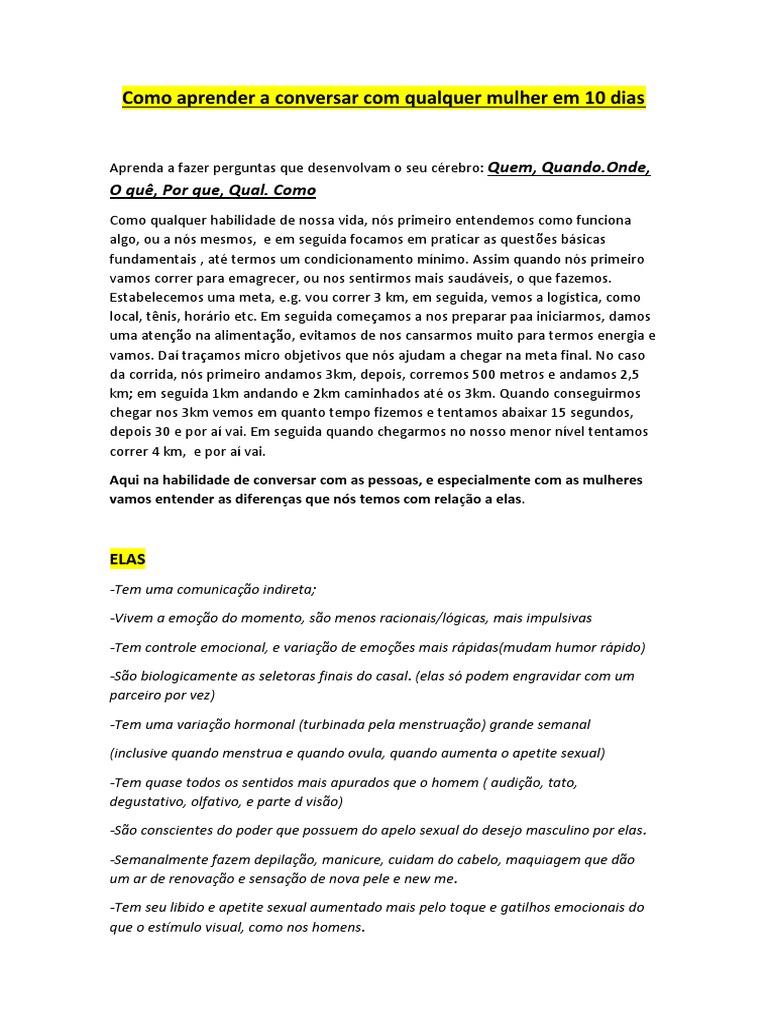 Como aprender a conversar com qualquer mulher em 10 dias

Aprenda a fazer perguntas que desenvolvam o seu cérebro: Quem, Quando.Onde, O quê, Por que, Qual. Como

Como qualquer habilidade de nossa vida, nós primeiro entendemos como funciona algo, ou a nós mesmos, e em seguida focamos em praticar as questões básicas fundamentais , até termos um condicionamento mínimo. Assim quando nós primeiro vamos correr para emagrecer, ou nos sentirmos mais saudáveis, o que fazemos. Estabelecemos uma meta, e.g. vou correr 3 km, em seguida, vemos a logística, como local, tênis, horário etc. Em seguida começamos a nos preparar paa iniciarmos, damos uma atenção na alimentação, evitamos de nos cansarmos muito para termos energia e vamos. Daí traçamos micro objetivos que nós ajudam a chegar na meta final. No caso da corrida, nós primeiro andamos 3km, depois, corremos 500 metros e andamos 2,5 km; em seguida 1km andando e 2km caminhados até os 3km. Quando conseguirmos chegar nos 3km vemos em quanto tempo fizemos e tentamos abaixar 15 segundos, depois 30 e por aí vai. Em seguida quando chegarmos no nosso menor nível tentamos correr 4 km, e por aí vai.

Aqui na habilidade de conversar com as pessoas, e especialmente com as mulheres vamos entender as diferenças que nós temos com relação a elas.

ELAS

-Tem uma comunicação indireta;

-Vivem a emoção do momento, são menos racionais/lógicas, mais impulsivas

-Tem controle emocional, e variação de emoções mais rápidas(mudam humor rápido)

-São biologicamente as seletoras finais do casal. (elas só podem engravidar com um parceiro por vez)

-Tem uma variação hormonal (turbinada pela menstruação) grande semanal

(inclusive quando menstrua e quando ovula, quando aumenta o apetite sexual)

-Tem quase todos os sentidos mais apurados que o homem ( audição, tato, degustativo, olfativo, e parte d visão)

-São conscientes do poder que possuem do apelo sexual do desejo masculino por elas.

-Semanalmente fazem depilação, manicure, cuidam do cabelo, maquiagem que dão um ar de renovação e sensação de nova pele e new me.

-Tem seu libido e apetite sexual aumentado mais pelo toque e gatilhos emocionais do que o estímulo visual, como nos homens.